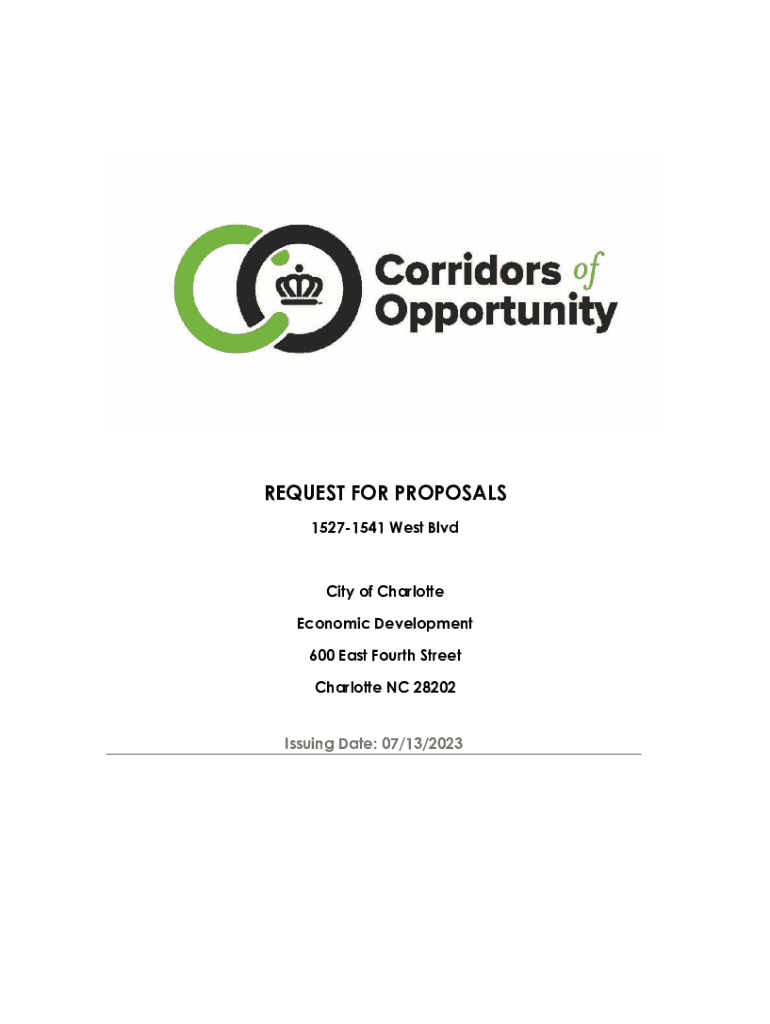 Corridors of Opportunity

REQUEST FOR PROPOSALS

1527-1541 West Blvd

City of Charlotte

Economic Development

600 East Fourth Street

Charlotte NC 28202

Issuing Date: 07/13/2023